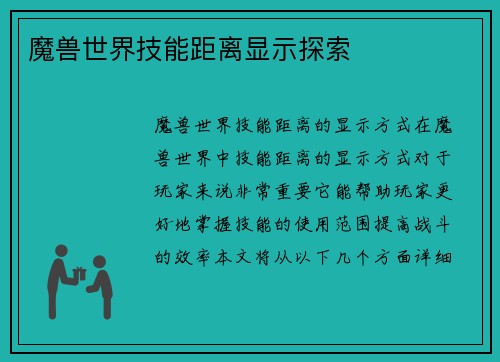 魔兽世界技能距离显示探索

魔兽世界技能距离的显示方式在魔兽世界中技能距离的显示方式对于玩家来说非常重要它能帮助玩家更好地掌握技能的使用范围提高战斗的效率本文将从以下几个方面详细